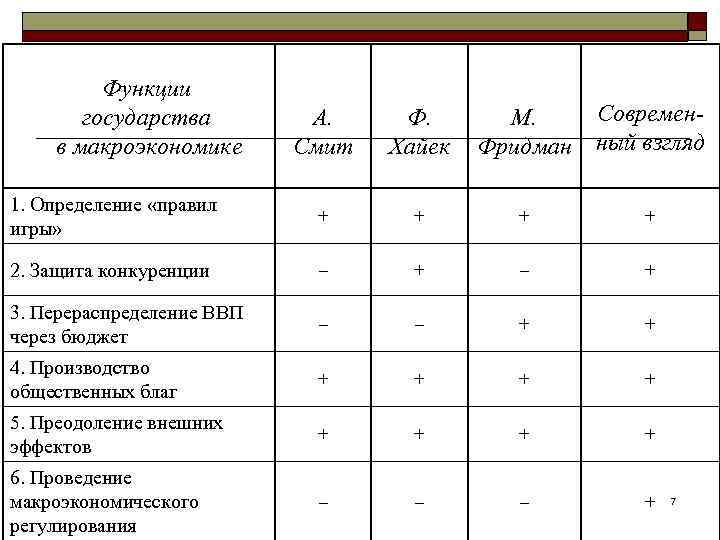 | Функции государства в макроэкономике | А. Смит | Ф. Хайек | М. Фридман | Современный взгляд |
|---|---|---|---|---|
| 1. Определение «правил игры» | + | + | + | + |
| 2. Защита конкуренции | – | + | – | + |
| 3. Перераспределение ВВП через бюджет | – | – | + | + |
| 4. Производство общественных благ | + | + | + | + |
| 5. Преодоление внешних эффектов | + | + | + | + |
| 6. Проведение макроэкономического регулирования | – | – | – | + |

7